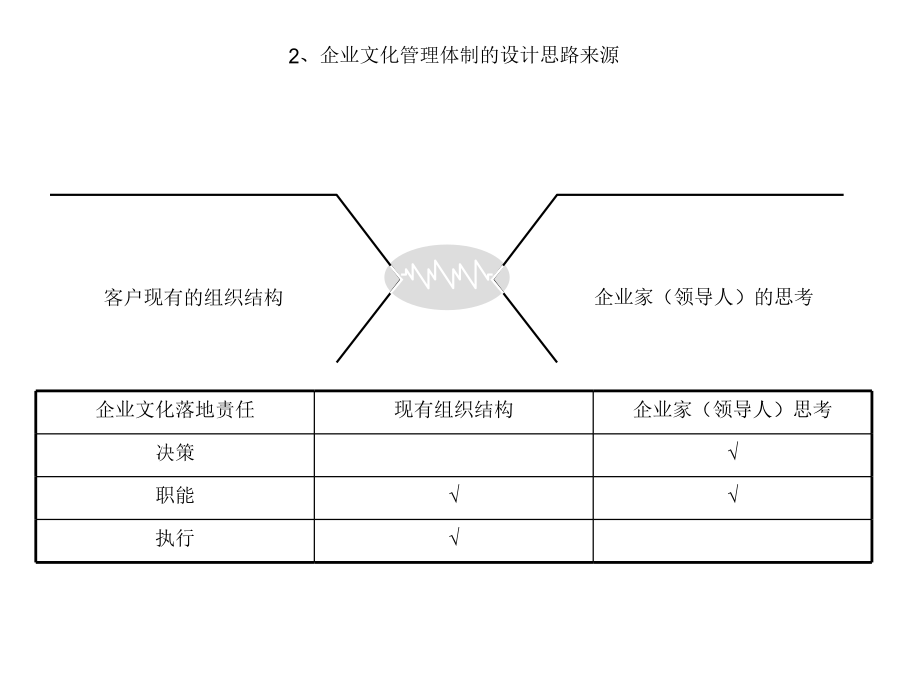 2、企业文化管理体制的设计思路来源

客户现有的组织结构

企业家（领导人）的思考

| 企业文化落地责任 | 现有组织结构 | 企业家（领导人）思考 |
|---|---|---|
| 决策 | | √ |
| 职能 | √ | √ |
| 执行 | √ | |